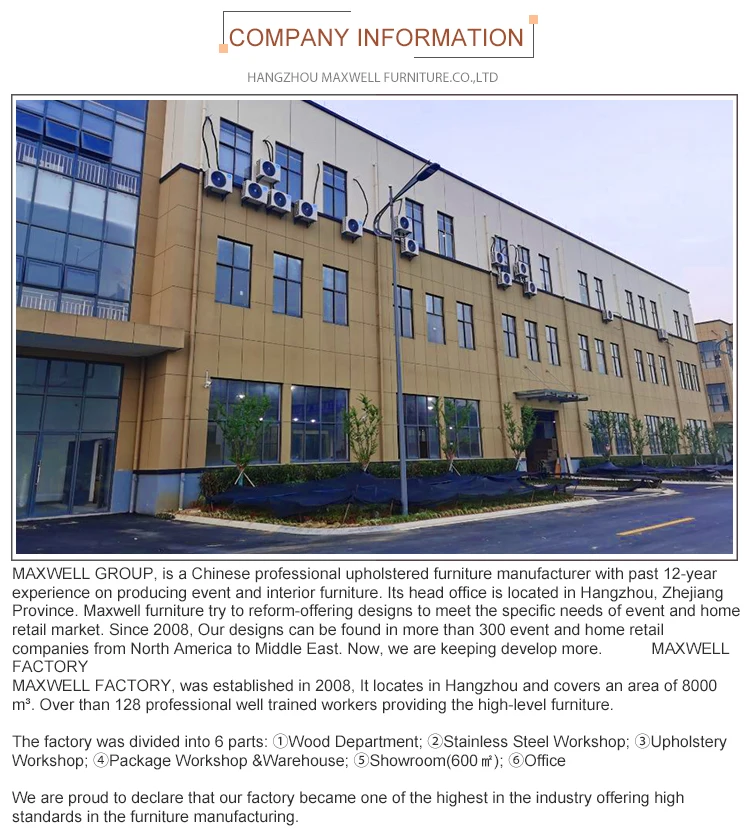 COMPANY INFORMATION

HANGZHOU MAXWELL FURNITURE.CO.,LTD

MAXWELL GROUP, is a Chinese professional upholstered furniture manufacturer with past 12-year experience on producing event and interior furniture. Its head office is located in Hangzhou, Zhejiang Province. Maxwell furniture try to reform-offering designs to meet the specific needs of event and home retail market. Since 2008, Our designs can be found in more than 300 event and home retail companies from North America to Middle East. Now, we are keeping develop more. MAXWELL FACTORY

MAXWELL FACTORY, was established in 2008, It locates in Hangzhou and covers an area of 8000 m³. Over than 128 professional well trained workers providing the high-level furniture.

The factory was divided into 6 parts: ①Wood Department; ②Stainless Steel Workshop; ③Upholstery Workshop; ④Package Workshop &Warehouse; ⑤Showroom(600 ㎡); ⑥Office

We are proud to declare that our factory became one of the highest in the industry offering high standards in the furniture manufacturing.